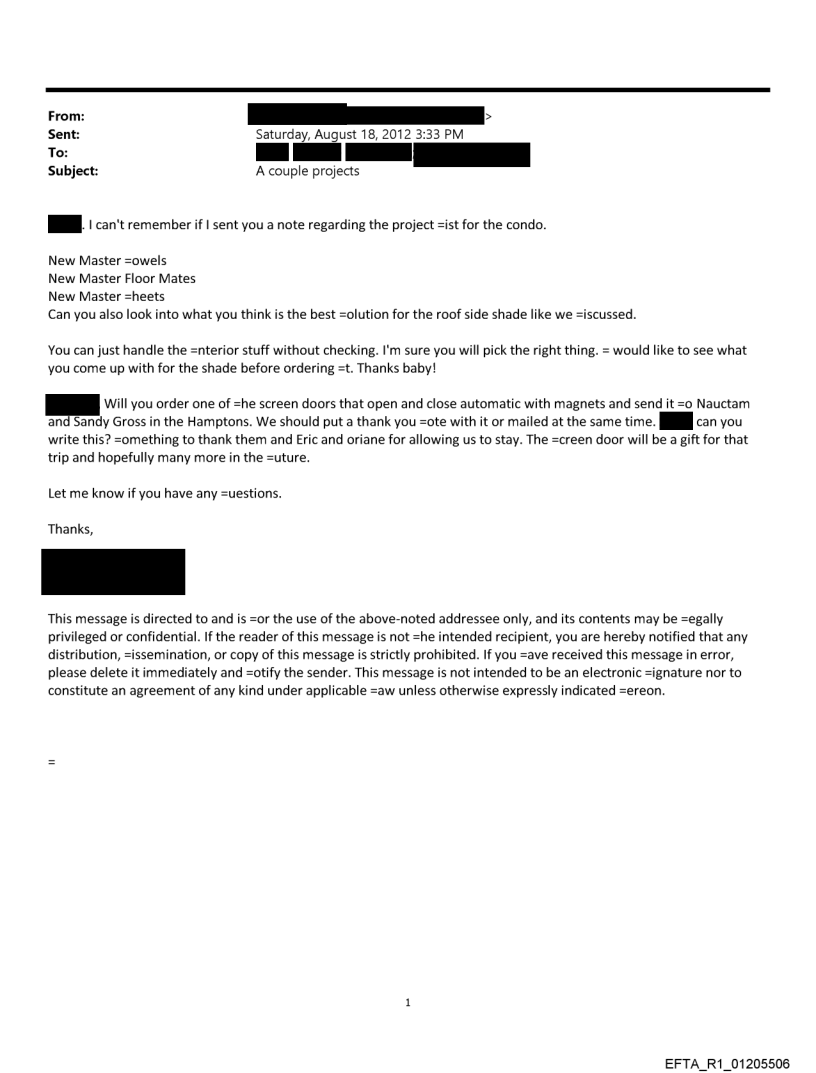 From: >
Sent: Saturday, August 18, 2012 3:33 PM
To:
Subject: A couple projects

. I can't remember if I sent you a note regarding the project =ist for the condo.

New Master =owels
New Master Floor Mates
New Master =heets
Can you also look into what you think is the best =olution for the roof side shade like we =iscussed.

You can just handle the =nterior stuff without checking. I'm sure you will pick the right thing. = would like to see what you come up with for the shade before ordering =t. Thanks baby!

Will you order one of =he screen doors that open and close automatic with magnets and send it =o Nauctam and Sandy Gross in the Hamptons. We should put a thank you =ote with it or mailed at the same time. can you write this? =omething to thank them and Eric and oriane for allowing us to stay. The =creen door will be a gift for that trip and hopefully many more in the =uture.

Let me know if you have any =uestions.

Thanks,

This message is directed to and is =or the use of the above-noted addressee only, and its contents may be =egally privileged or confidential. If the reader of this message is not =he intended recipient, you are hereby notified that any distribution, =issemination, or copy of this message is strictly prohibited. If you =ave received this message in error, please delete it immediately and =otify the sender. This message is not intended to be an electronic =ignature nor to constitute an agreement of any kind under applicable =aw unless otherwise expressly indicated =ereon.

=

1

EFTA_R1_01205506